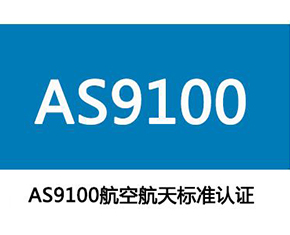 AS9100

AS9100航空航天标准认证